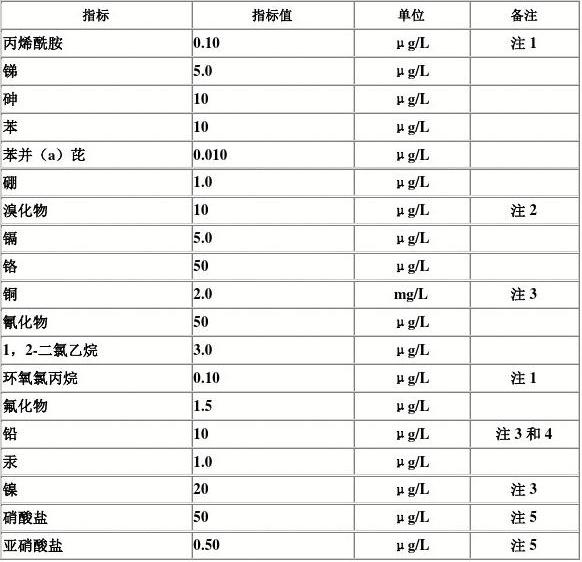 | 指标 | 指标值 | 单位 | 备注 |
|---|---|---|---|
| 丙烯酰胺 | 0.10 | μg/L | 注 1 |
| 锑 | 5.0 | μg/L | |
| 砷 | 10 | μg/L | |
| 苯 | 10 | μg/L | |
| 苯并（a）芘 | 0.010 | μg/L | |
| 硼 | 1.0 | μg/L | |
| 溴化物 | 10 | μg/L | 注 2 |
| 镉 | 5.0 | μg/L | |
| 铬 | 50 | μg/L | |
| 铜 | 2.0 | mg/L | 注 3 |
| 氰化物 | 50 | μg/L | |
| 1，2-二氯乙烷 | 3.0 | μg/L | |
| 环氧氯丙烷 | 0.10 | μg/L | 注 1 |
| 氟化物 | 1.5 | μg/L | |
| 铅 | 10 | μg/L | 注 3 和 4 |
| 汞 | 1.0 | μg/L | |
| 镍 | 20 | μg/L | 注 3 |
| 硝酸盐 | 50 | μg/L | 注 5 |
| 亚硝酸盐 | 0.50 | μg/L | 注 5 |